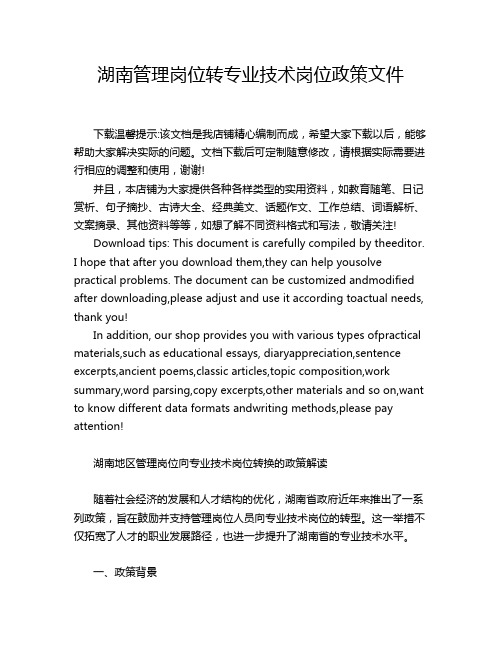 湖南管理岗位转专业技术岗位政策文件

下载温馨提示:该文档是我店铺精心编制而成，希望大家下载以后，能够帮助大家解决实际的问题。文档下载后可定制随意修改，请根据实际需要进行相应的调整和使用，谢谢!

并且，本店铺为大家提供各种各样类型的实用资料，如教育随笔、日记赏析、句子摘抄、古诗大全、经典美文、话题作文、工作总结、词语解析、文案摘录、其他资料等等，如想了解不同资料格式和写法，敬请关注!

Download tips: This document is carefully compiled by theeditor. I hope that after you download them,they can help yousolve practical problems. The document can be customized andmodified after downloading,please adjust and use it according toactual needs, thank you!

In addition, our shop provides you with various types ofpractical materials,such as educational essays, diaryappreciation,sentence excerpts,ancient poems,classic articles,topic composition,work summary,word parsing,copy excerpts,other materials and so on,want to know different data formats andwriting methods,please pay attention!

湖南地区管理岗位向专业技术岗位转换的政策解读

随着社会经济的发展和人才结构的优化，湖南省政府近年来推出了一系列政策，旨在鼓励并支持管理岗位人员向专业技术岗位的转型。这一举措不仅拓宽了人才的职业发展路径，也进一步提升了湖南省的专业技术水平。

一、政策背景